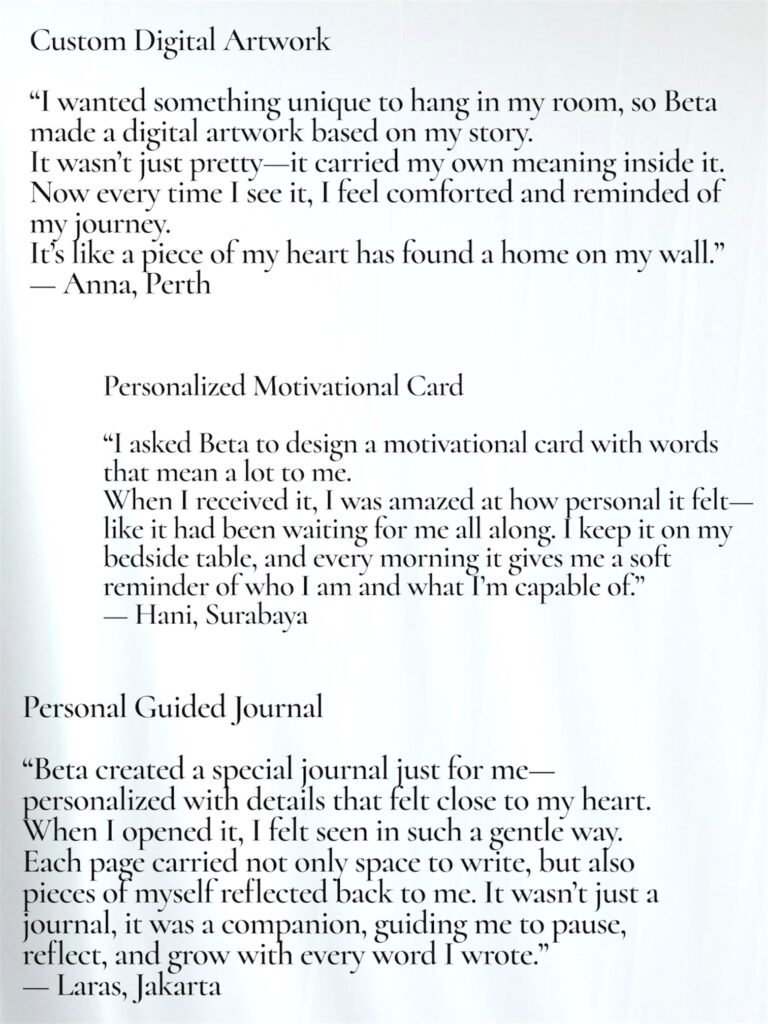 Custom Digital Artwork

“I wanted something unique to hang in my room, so Beta made a digital artwork based on my story.
It wasn’t just pretty—it carried my own meaning inside it.
Now every time I see it, I feel comforted and reminded of my journey.
It’s like a piece of my heart has found a home on my wall.”
— Anna, Perth

Personalized Motivational Card

“I asked Beta to design a motivational card with words that mean a lot to me.
When I received it, I was amazed at how personal it felt—like it had been waiting for me all along. I keep it on my bedside table, and every morning it gives me a soft reminder of who I am and what I’m capable of.”
— Hani, Surabaya

Personal Guided Journal

“Beta created a special journal just for me—personalized with details that felt close to my heart.
When I opened it, I felt seen in such a gentle way.
Each page carried not only space to write, but also pieces of myself reflected back to me. It wasn’t just a journal, it was a companion, guiding me to pause, reflect, and grow with every word I wrote.”
— Laras, Jakarta